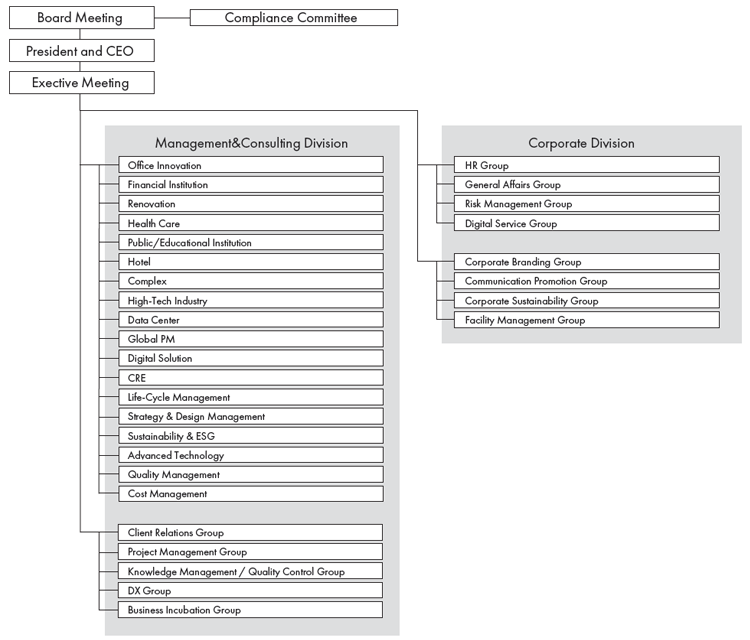 Board Meeting

Compliance Committee

President and CEO

Exective Meeting

Management&Consulting Division

Office Innovation

Financial Institution

Renovation

Health Care

Public/Educational Institution

Hotel

Complex

High-Tech Industry

Data Center

Global PM

Digital Solution

CRE

Life-Cycle Management

Strategy & Design Management

Sustainability & ESG

Advanced Technology

Quality Management

Cost Management

Client Relations Group

Project Management Group

Knowledge Management / Quality Control Group

DX Group

Business Incubation Group

Corporate Division

HR Group

General Affairs Group

Risk Management Group

Digital Service Group

Corporate Branding Group

Communication Promotion Group

Corporate Sustainability Group

Facility Management Group